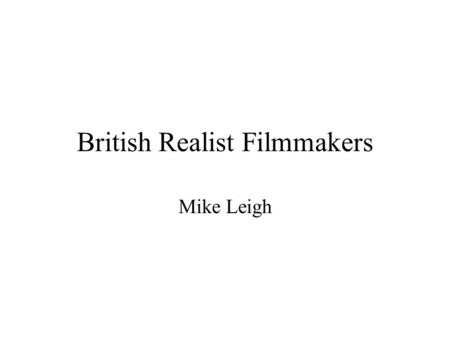 British Realist Filmmakers

Mike Leigh